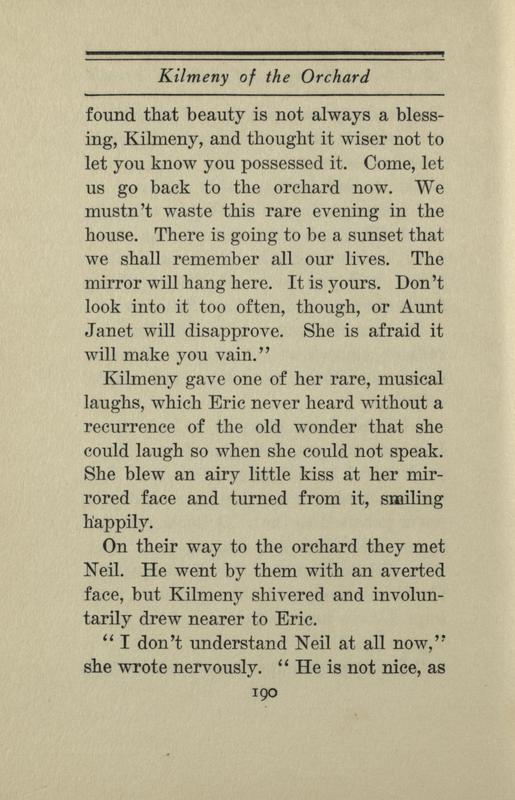 Kilmeny of the Orchard

found that beauty is not always a blessing, Kilmeny, and thought it wiser not to let you know you possessed it. Come, let us go back to the orchard now. We mustn't waste this rare evening in the house. There is going to be a sunset that we shall remember all our lives. The mirror will hang here. It is yours. Don't look into it too often, though, or Aunt Janet will disapprove. She is afraid it will make you vain."

Kilmeny gave one of her rare, musical laughs, which Eric never heard without a recurrence of the old wonder that she could laugh so when she could not speak. She blew an airy little kiss at her mirrored face and turned from it, smiling happily.

On their way to the orchard they met Neil. He went by them with an averted face, but Kilmeny shivered and involuntarily drew nearer to Eric.

"I don't understand Neil at all now," she wrote nervously. "He is not nice, as

190